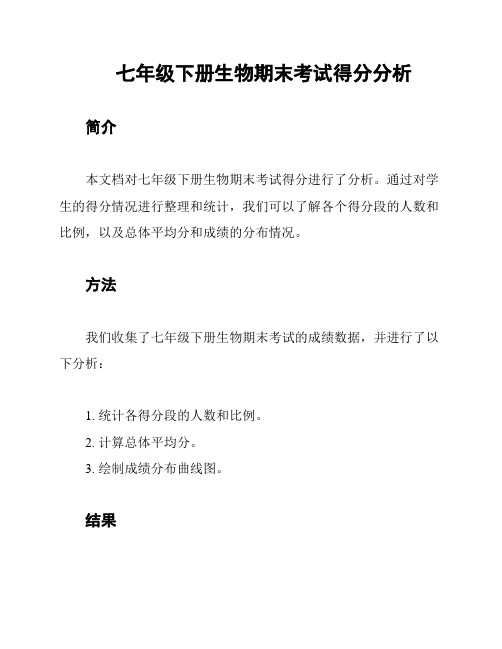 七年级下册生物期末考试得分分析

简介

本文档对七年级下册生物期末考试得分进行了分析。通过对学生的得分情况进行整理和统计，我们可以了解各个得分段的人数和比例，以及总体平均分和成绩的分布情况。

方法

我们收集了七年级下册生物期末考试的成绩数据，并进行了以下分析：

1. 统计各得分段的人数和比例。
2. 计算总体平均分。
3. 绘制成绩分布曲线图。

结果